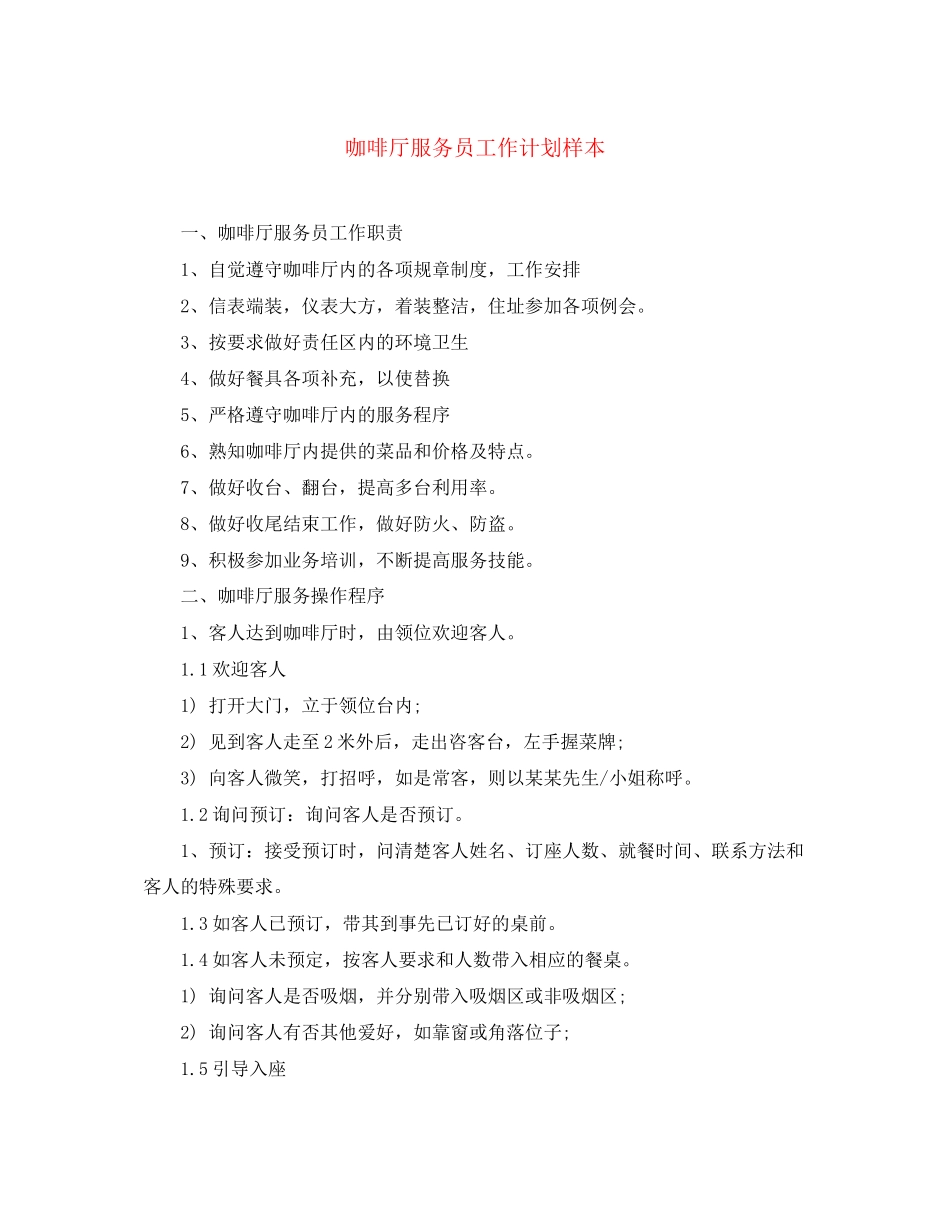 咖啡厅服务员工作计划样本

一、咖啡厅服务员工作职责

1、自觉遵守咖啡厅内的各项规章制度，工作安排

2、信表端装，仪表大方，着装整洁，住址参加各项例会。

3、按要求做好责任区内的环境卫生

4、做好餐具各项补充，以使替换

5、严格遵守咖啡厅内的服务程序

6、熟知咖啡厅内提供的菜品和价格及特点。

7、做好收台、翻台，提高多台利用率。

8、做好收尾结束工作，做好防火、防盗。

9、积极参加业务培训，不断提高服务技能。

二、咖啡厅服务操作程序

1、客人达到咖啡厅时，由领位欢迎客人。

1.1 欢迎客人

1) 打开大门，立于领位台内;

2) 见到客人走至 2 米外后，走出咨客台，左手握菜牌;

3) 向客人微笑，打招呼，如是常客，则以某某先生/小姐称呼。

1.2 询问预订：询问客人是否预订。

1、预订：接受预订时，问清楚客人姓名、订座人数、就餐时间、联系方法和客人的特殊要求。

1.3 如客人已预订，带其到事先已订好的桌前。

1.4 如客人未预定，按客人要求和人数带入相应的餐桌。

1) 询问客人是否吸烟，并分别带入吸烟区或非吸烟区;

2) 询问客人有否其他爱好，如靠窗或角落位子;

1.5 引导入座